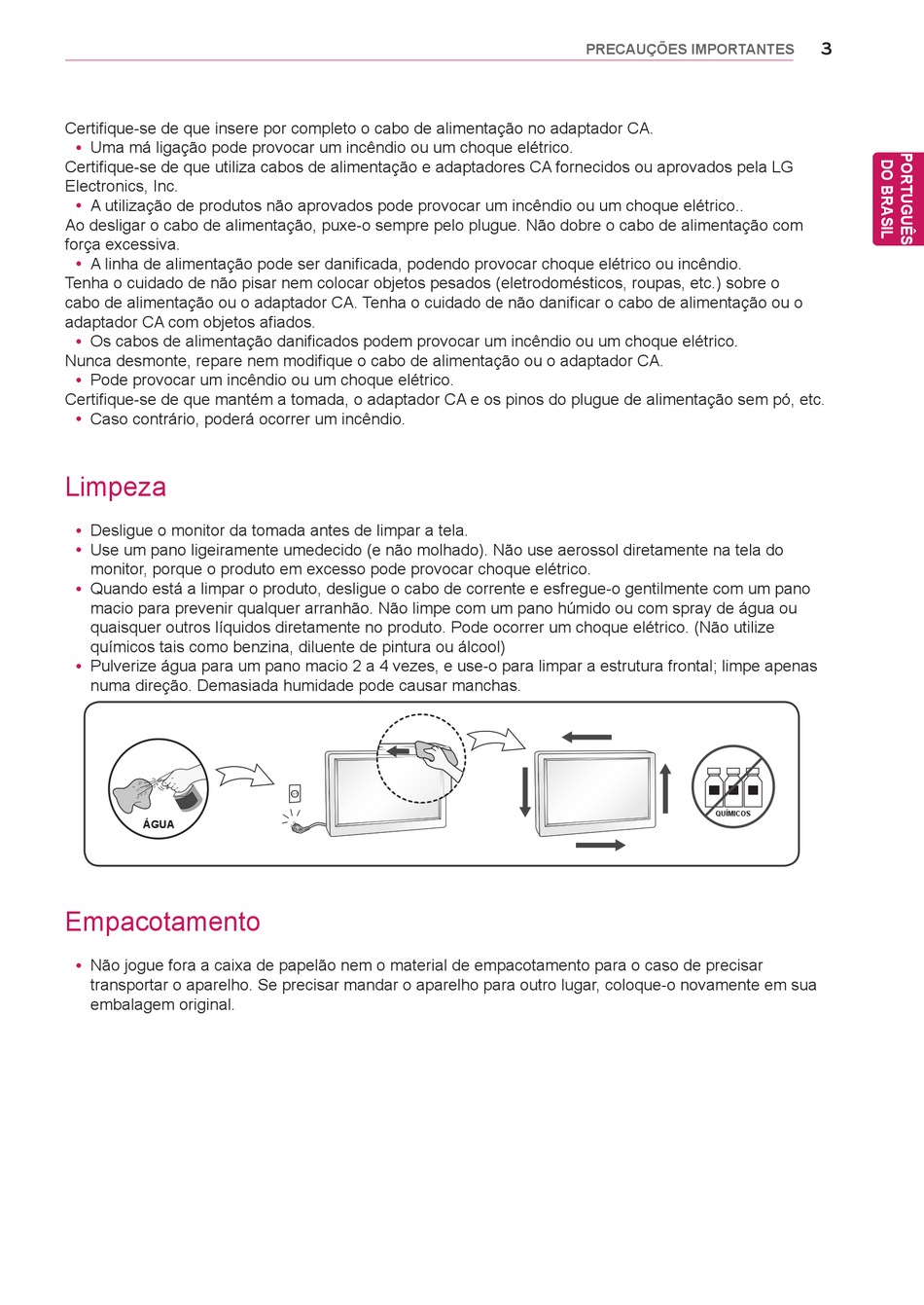 PRECAUÇÕES IMPORTANTES 3

PORTUGUÊS DO BRASIL

Certifique-se de que insere por completo o cabo de alimentação no adaptador CA.
• Uma má ligação pode provocar um incêndio ou um choque elétrico.
Certifique-se de que utiliza cabos de alimentação e adaptadores CA fornecidos ou aprovados pela LG Electronics, Inc.
• A utilização de produtos não aprovados pode provocar um incêndio ou um choque elétrico..
Ao desligar o cabo de alimentação, puxe-o sempre pelo plugue. Não dobre o cabo de alimentação com força excessiva.
• A linha de alimentação pode ser danificada, podendo provocar choque elétrico ou incêndio.
Tenha o cuidado de não pisar nem colocar objetos pesados (eletrodomésticos, roupas, etc.) sobre o cabo de alimentação ou o adaptador CA. Tenha o cuidado de não danificar o cabo de alimentação ou o adaptador CA com objetos afiados.
• Os cabos de alimentação danificados podem provocar um incêndio ou um choque elétrico.
Nunca desmonte, repare nem modifique o cabo de alimentação ou o adaptador CA.
• Pode provocar um incêndio ou um choque elétrico.
Certifique-se de que mantém a tomada, o adaptador CA e os pinos do plugue de alimentação sem pó, etc.
• Caso contrário, poderá ocorrer um incêndio.

Limpeza

• Desligue o monitor da tomada antes de limpar a tela.
• Use um pano ligeiramente umedecido (e não molhado). Não use aerossol diretamente na tela do monitor, porque o produto em excesso pode provocar choque elétrico.
• Quando está a limpar o produto, desligue o cabo de corrente e esfregue-o gentilmente com um pano macio para prevenir qualquer arranhão. Não limpe com um pano húmido ou com spray de água ou quaisquer outros líquidos diretamente no produto. Pode ocorrer um choque elétrico. (Não utilize químicos tais como benzina, diluente de pintura ou álcool)
• Pulverize água para um pano macio 2 a 4 vezes, e use-o para limpar a estrutura frontal; limpe apenas numa direção. Demasiada humidade pode causar manchas.

ÁGUA

QUÍMICOS

Empacotamento

• Não jogue fora a caixa de papelão nem o material de empacotamento para o caso de precisar transportar o aparelho. Se precisar mandar o aparelho para outro lugar, coloque-o novamente em sua embalagem original.